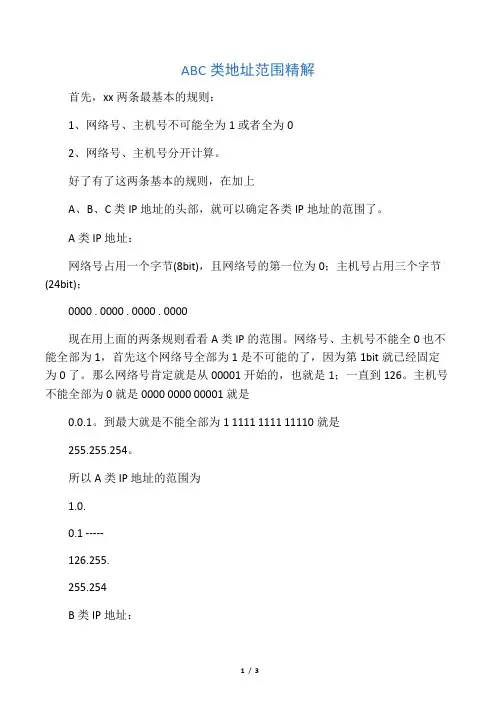 ABC 类地址范围精解

首先，xx 两条最基本的规则：

1、网络号、主机号不可能全为 1 或者全为 0

2、网络号、主机号分开计算。

好了有了这两条基本的规则，在加上

A、B、C 类 IP 地址的头部，就可以确定各类 IP 地址的范围了。

A 类 IP 地址：

网络号占用一个字节(8bit)，且网络号的第一位为 0；主机号占用三个字节(24bit)：

0000 . 0000 . 0000 . 0000

现在用上面的两条规则看看 A 类 IP 的范围。网络号、主机号不能全 0 也不能全部为 1，首先这个网络号全部为 1 是不可能的了，因为第 1bit 就已经固定为 0 了。那么网络号肯定就是从 00001 开始的，也就是 1；一直到 126。主机号不能全部为 0 就是 0000 0000 00001 就是

0.0.1。到最大就是不能全部为 1 1111 1111 11110 就是

255.255.254。

所以 A 类 IP 地址的范围为

1.0.

0.1 -----

126.255.

255.254

B 类 IP 地址：

1 / 3